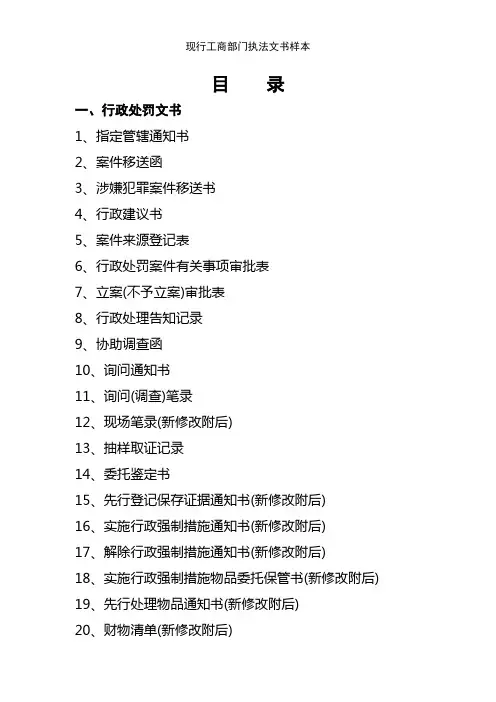 现行工商部门执法文书样本

目　录

一、行政处罚文书

1、指定管辖通知书

2、案件移送函

3、涉嫌犯罪案件移送书

4、行政建议书

5、案件来源登记表

6、行政处罚案件有关事项审批表

7、立案(不予立案)审批表

8、行政处理告知记录

9、协助调查函

10、询问通知书

11、询问(调查)笔录

12、现场笔录(新修改附后)

13、抽样取证记录

14、委托鉴定书

15、先行登记保存证据通知书(新修改附后)

16、实施行政强制措施通知书(新修改附后)

17、解除行政强制措施通知书(新修改附后)

18、实施行政强制措施物品委托保管书(新修改附后)

19、先行处理物品通知书(新修改附后)

20、财物清单(新修改附后)